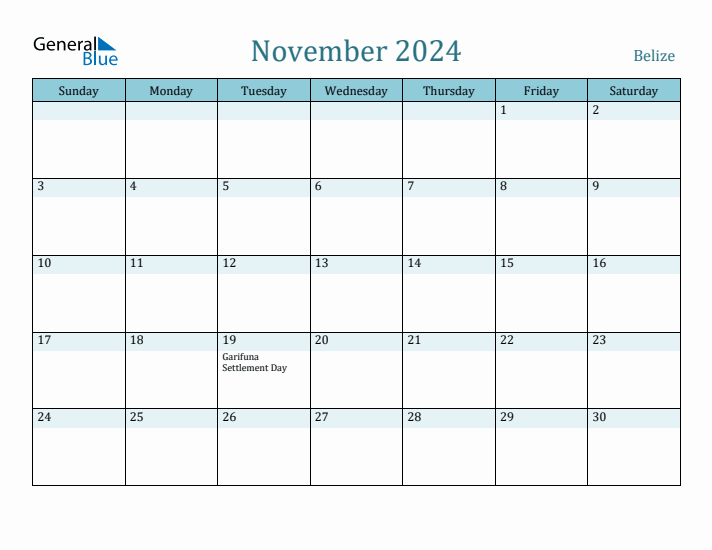 General Blue

November 2024

Belize

| Sunday | Monday | Tuesday | Wednesday | Thursday | Friday | Saturday |
|---|---|---|---|---|---|---|
| | | | | | 1 | 2 |
| 3 | 4 | 5 | 6 | 7 | 8 | 9 |
| 10 | 11 | 12 | 13 | 14 | 15 | 16 |
| 17 | 18 | 19 Garifuna Settlement Day | 20 | 21 | 22 | 23 |
| 24 | 25 | 26 | 27 | 28 | 29 | 30 |